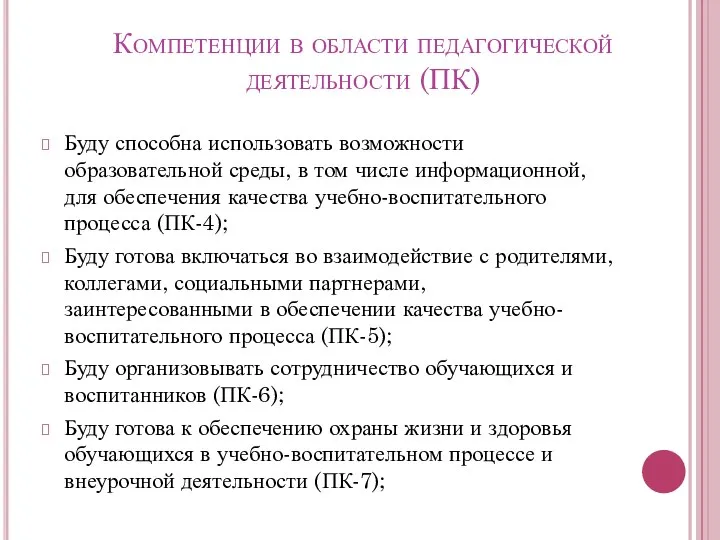 Компетенции в области педагогической деятельности (ПК)

Буду способна использовать возможности образовательной среды, в том числе информационной, для обеспечения качества учебно-воспитательного процесса (ПК-4);

Буду готова включаться во взаимодействие с родителями, коллегами, социальными партнерами, заинтересованными в обеспечении качества учебно-воспитательного процесса (ПК-5);

Буду организовывать сотрудничество обучающихся и воспитанников (ПК-6);

Буду готова к обеспечению охраны жизни и здоровья обучающихся в учебно-воспитательном процессе и внеурочной деятельности (ПК-7);